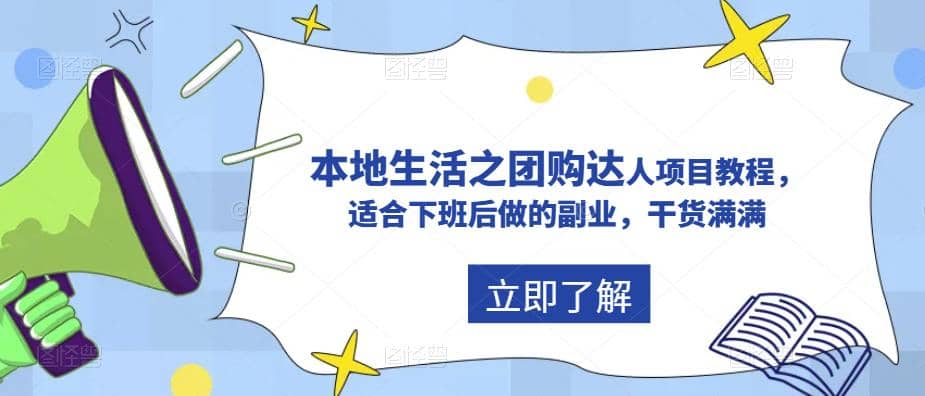 本地生活之团购达人项目教程，
适合下班后做的副业，干货满满

立即了解